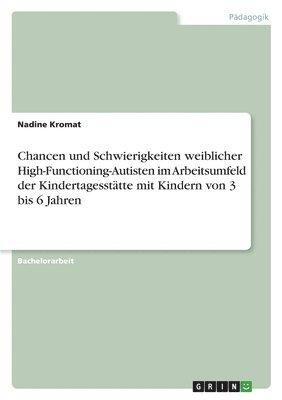 Pädagogik

Nadine Kromat

Chancen und Schwierigkeiten weiblicher High-Functioning-Autisten im Arbeitsumfeld der Kindertagesstätte mit Kindern von 3 bis 6 Jahren

Bachelorarbeit

GRIN